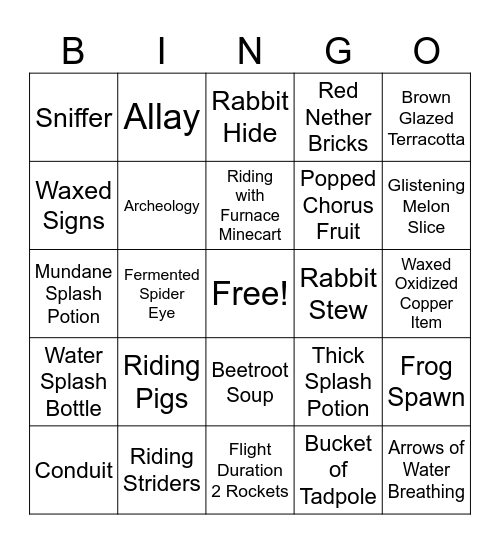 | B | I | N | G | O |
|---|---|---|---|---|
| Sniffer | Allay | Rabbit Hide | Red Nether Bricks | Brown Glazed Terracotta |
| Waxed Signs | Archeology | Riding with Furnace Minecart | Popped Chorus Fruit | Glistening Melon Slice |
| Mundane Splash Potion | Fermented Spider Eye | Free! | Rabbit Stew | Waxed Oxidized Copper Item |
| Water Splash Bottle | Riding Pigs | Beetroot Soup | Thick Splash Potion | Frog Spawn |
| Conduit | Riding Striders | Flight Duration 2 Rockets | Bucket of Tadpole | Arrows of Water Breathing |